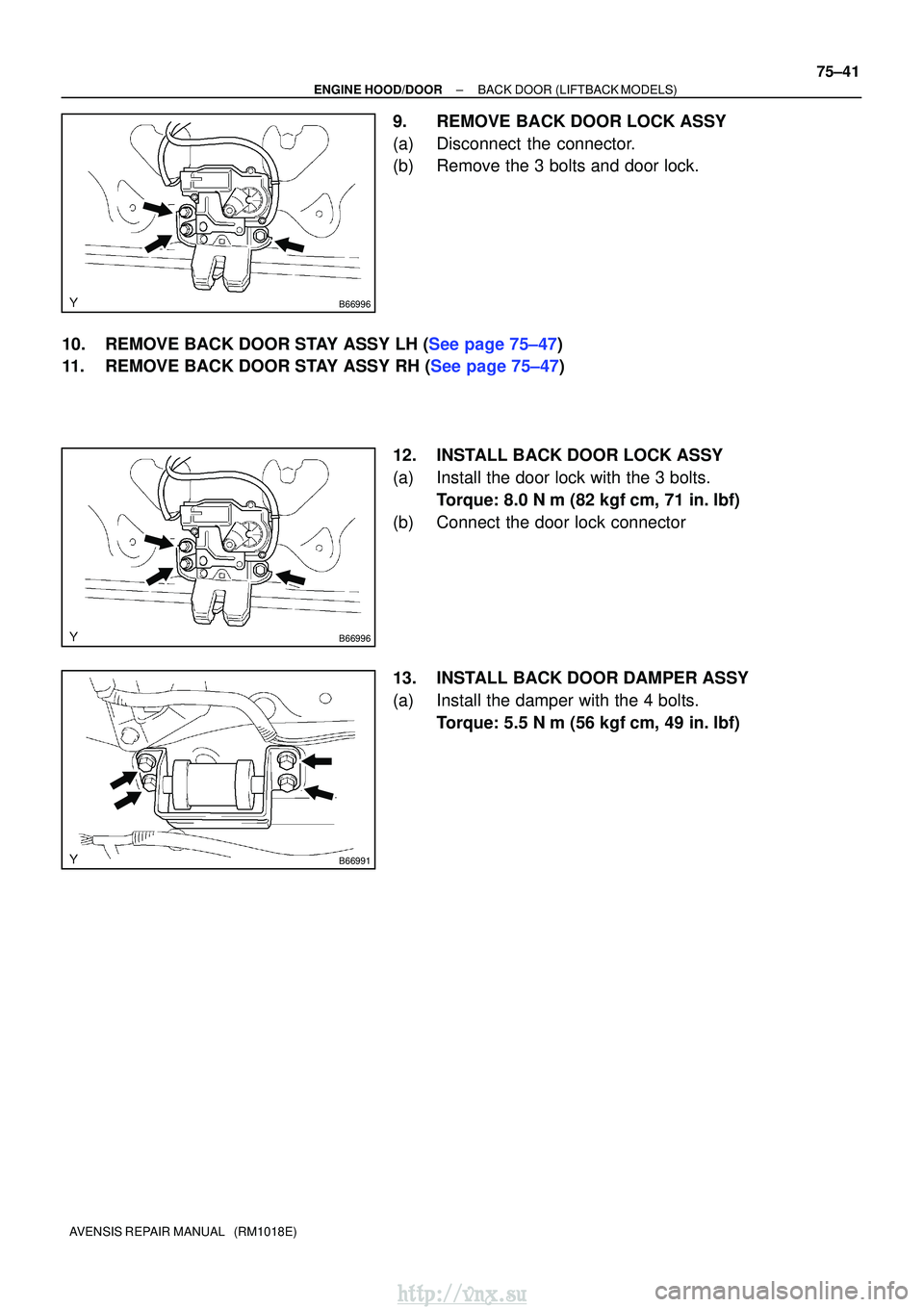 75–41

ENGINE HOOD/DOOR – BACK DOOR (LIFTBACK MODELS)

Y B66996

9. REMOVE BACK DOOR LOCK ASSY
(a) Disconnect the connector.
(b) Remove the 3 bolts and door lock.

10. REMOVE BACK DOOR STAY ASSY LH (See page 75–47)
11. REMOVE BACK DOOR STAY ASSY RH (See page 75–47)

Y B66996

12. INSTALL BACK DOOR LOCK ASSY
(a) Install the door lock with the 3 bolts.
Torque: 8.0 N m (82 kgf cm, 71 in. lbf)
(b) Connect the door lock connector

Y B66991

13. INSTALL BACK DOOR DAMPER ASSY
(a) Install the damper with the 4 bolts.
Torque: 5.5 N m (56 kgf cm, 49 in. lbf)

AVENSIS REPAIR MANUAL (RM1018E)

http://vnx.su carmanualsonline.info